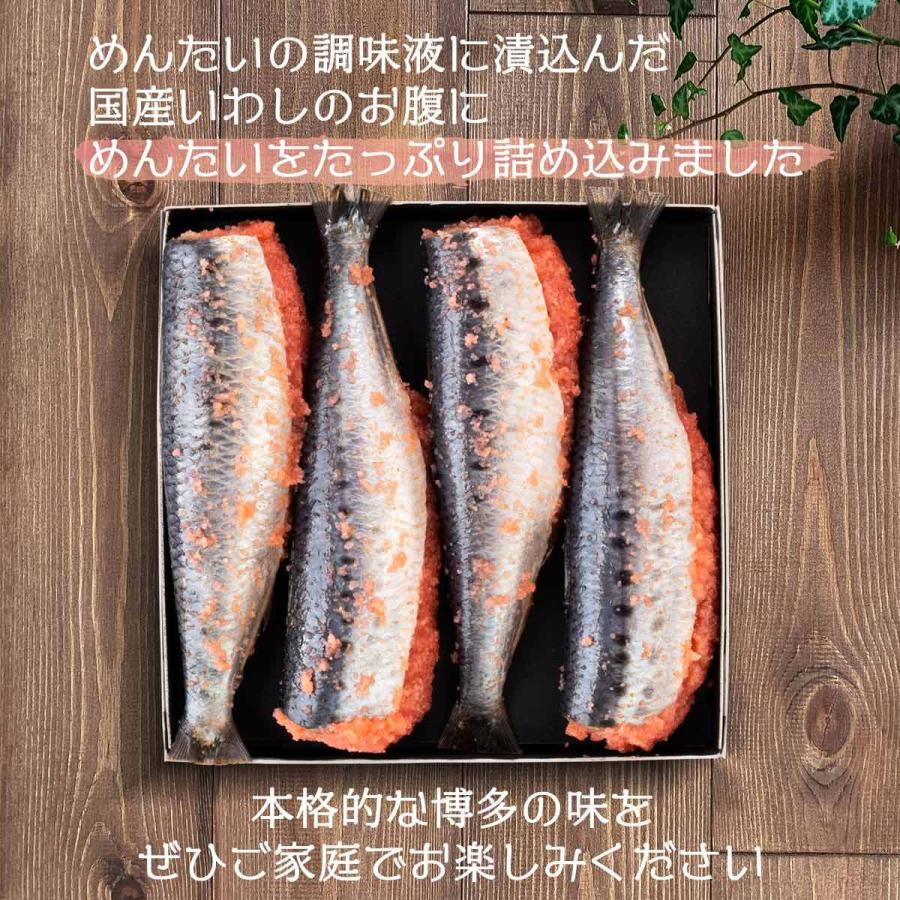 めんたいの調味液に漬込んだ
国産いわしのお腹に
めんたいをたっぷり詰め込みました

本格的な博多の味を
ぜひご家庭でお楽しみください